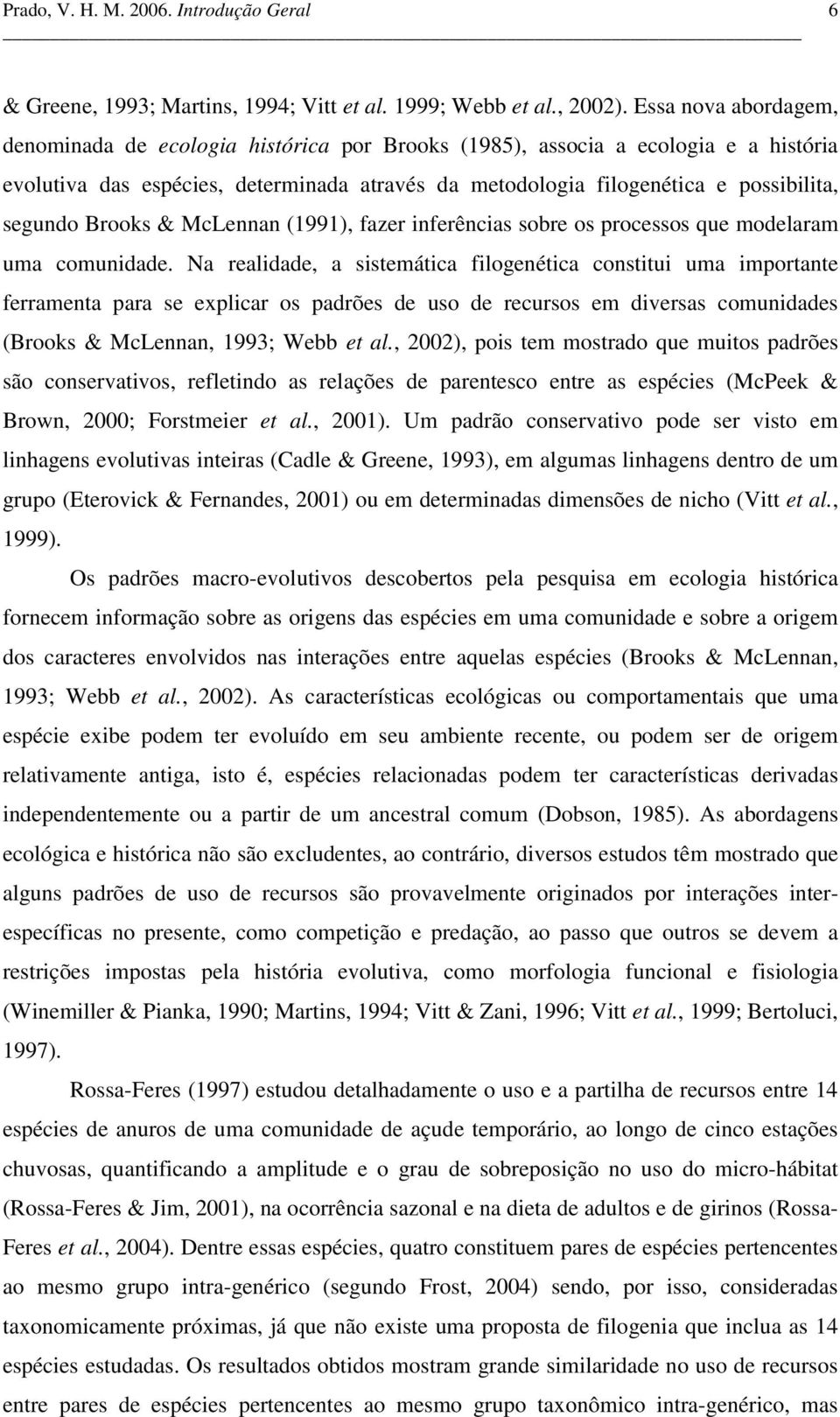 Prado, V. H. M. 2006. Introdução Geral 6

& Greene, 1993; Martins, 1994; Vitt et al. 1999; Webb et al., 2002). Essa nova abordagem, denominada de ecologia histórica por Brooks (1985), associa a ecologia e a história evolutiva das espécies, determinada através da metodologia filogenética e possibilita, segundo Brooks & McLennan (1991), fazer inferências sobre os processos que modelaram uma comunidade. Na realidade, a sistemática filogenética constitui uma importante ferramenta para se explicar os padrões de uso de recursos em diversas comunidades (Brooks & McLennan, 1993; Webb et al., 2002), pois tem mostrado que muitos padrões são conservativos, refletindo as relações de parentesco entre as espécies (McPeek & Brown, 2000; Forstmeier et al., 2001). Um padrão conservativo pode ser visto em linhagens evolutivas inteiras (Cadle & Greene, 1993), em algumas linhagens dentro de um grupo (Eterovick & Fernandes, 2001) ou em determinadas dimensões de nicho (Vitt et al., 1999).

Os padrões macro-evolutivos descobertos pela pesquisa em ecologia histórica fornecem informação sobre as origens das espécies em uma comunidade e sobre a origem dos caracteres envolvidos nas interações entre aquelas espécies (Brooks & McLennan, 1993; Webb et al., 2002). As características ecológicas ou comportamentais que uma espécie exibe podem ter evoluído em seu ambiente recente, ou podem ser de origem relativamente antiga, isto é, espécies relacionadas podem ter características derivadas independentemente ou a partir de um ancestral comum (Dobson, 1985). As abordagens ecológica e histórica não são excludentes, ao contrário, diversos estudos têm mostrado que alguns padrões de uso de recursos são provavelmente originados por interações inter-específicas no presente, como competição e predação, ao passo que outros se devem a restrições impostas pela história evolutiva, como morfologia funcional e fisiologia (Winemiller & Pianka, 1990; Martins, 1994; Vitt & Zani, 1996; Vitt et al., 1999; Bertoluci, 1997).

Rossa-Feres (1997) estudou detalhadamente o uso e a partilha de recursos entre 14 espécies de anuros de uma comunidade de açude temporário, ao longo de cinco estações chuvosas, quantificando a amplitude e o grau de sobreposição no uso do micro-hábitat (Rossa-Feres & Jim, 2001), na ocorrência sazonal e na dieta de adultos e de girinos (Rossa-Feres et al., 2004). Dentre essas espécies, quatro constituem pares de espécies pertencentes ao mesmo grupo intra-genérico (segundo Frost, 2004) sendo, por isso, consideradas taxonomicamente próximas, já que não existe uma proposta de filogenia que inclua as 14 espécies estudadas. Os resultados obtidos mostram grande similaridade no uso de recursos entre pares de espécies pertencentes ao mesmo grupo taxonômico intra-genérico, mas